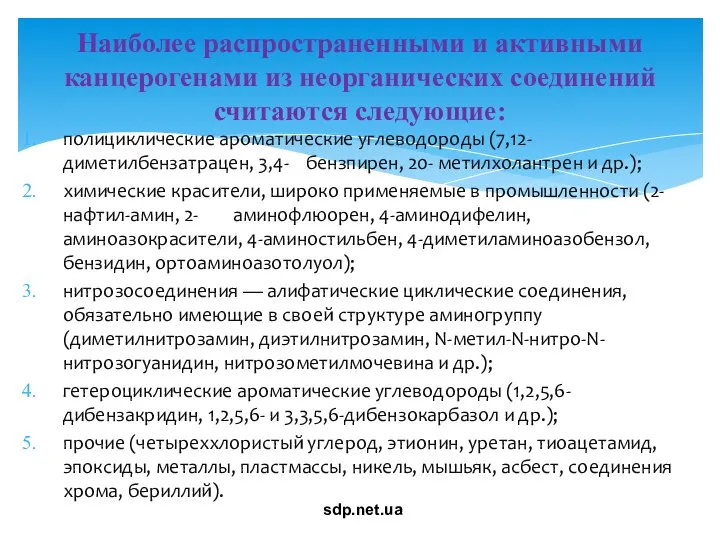 Наиболее распространенными и активными канцерогенами из неорганических соединений считаются следующие:

1. полициклические ароматические углеводороды (7,12-диметилбензатрацен, 3,4- бензпирен, 20- метилхолантрен и др.);
2. химические красители, широко применяемые в промышленности (2-нафтил-амин, 2- аминофлюорен, 4-аминодифелин, аминоазокрасители, 4-аминостильбен, 4-диметиламиноазобензол, бензидин, ортоаминоазотолуол);
3. нитрозосоединения — алифатические циклические соединения, обязательно имеющие в своей структуре аминогруппу (диметилнитрозамин, диэтилнитрозамин, N-метил-N-нитро-N-нитрозогуанидин, нитрозометилмочевина и др.);
4. гетероциклические ароматические углеводороды (1,2,5,6-дибензакридин, 1,2,5,6- и 3,3,5,6-дибензокарбазол и др.);
5. прочие (четыреххлористый углерод, этионин, уретан, тиоацетамид, эпоксиды, металлы, пластмассы, никель, мышьяк, асбест, соединения хрома, бериллий).

sdp.net.ua